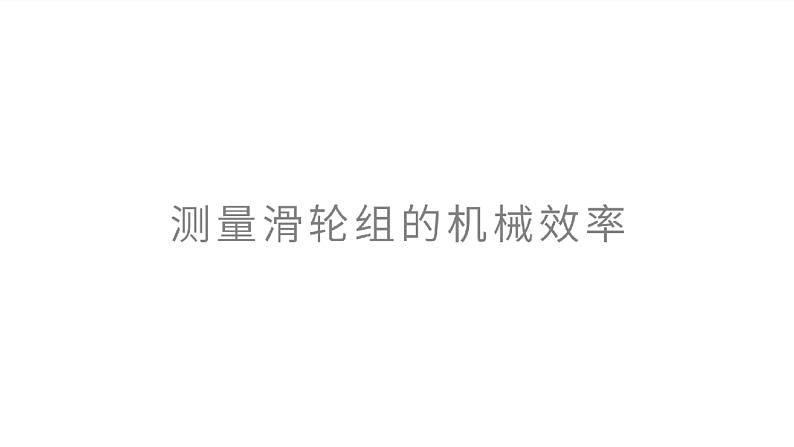 测量滑轮组的机械效率